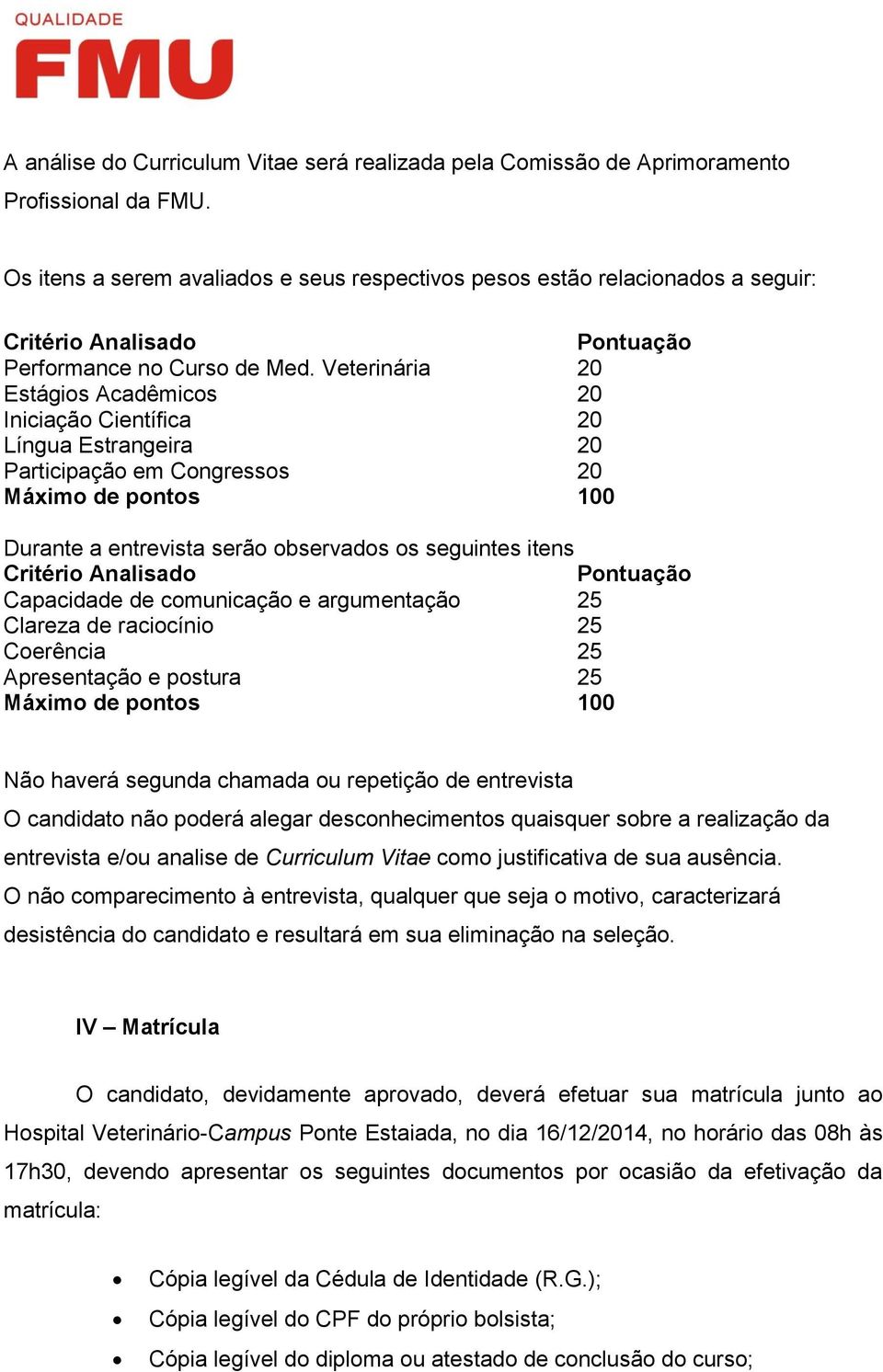 QUALIDADE
FMU

A análise do Curriculum Vitae será realizada pela Comissão de Aprimoramento Profissional da FMU.

Os itens a serem avaliados e seus respectivos pesos estão relacionados a seguir:

| Critério Analisado | Pontuação |
|---|---|
| Performance no Curso de Med. Veterinária | 20 |
| Estágios Acadêmicos | 20 |
| Iniciação Científica | 20 |
| Língua Estrangeira | 20 |
| Participação em Congressos | 20 |
| Máximo de pontos | 100 |

Durante a entrevista serão observados os seguintes itens

| Critério Analisado | Pontuação |
|---|---|
| Capacidade de comunicação e argumentação | 25 |
| Clareza de raciocínio | 25 |
| Coerência | 25 |
| Apresentação e postura | 25 |
| Máximo de pontos | 100 |

Não haverá segunda chamada ou repetição de entrevista
O candidato não poderá alegar desconhecimentos quaisquer sobre a realização da entrevista e/ou analise de Curriculum Vitae como justificativa de sua ausência.
O não comparecimento à entrevista, qualquer que seja o motivo, caracterizará desistência do candidato e resultará em sua eliminação na seleção.

IV – Matrícula

O candidato, devidamente aprovado, deverá efetuar sua matrícula junto ao Hospital Veterinário-Campus Ponte Estaiada, no dia 16/12/2014, no horário das 08h às 17h30, devendo apresentar os seguintes documentos por ocasião da efetivação da matrícula:

• Cópia legível da Cédula de Identidade (R.G.);
• Cópia legível do CPF do próprio bolsista;
• Cópia legível do diploma ou atestado de conclusão do curso;